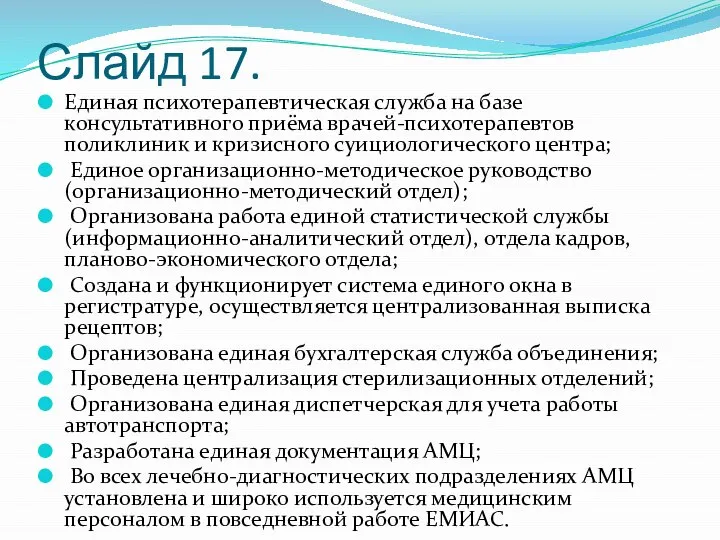 Слайд 17.

Единая психотерапевтическая служба на базе консультативного приёма врачей-психотерапевтов поликлиник и кризисного суициологического центра;

Единое организационно-методическое руководство (организационно-методический отдел);

Организована работа единой статистической службы (информационно-аналитический отдел), отдела кадров, планово-экономического отдела;

Создана и функционирует система единого окна в регистратуре, осуществляется централизованная выписка рецептов;

Организована единая бухгалтерская служба объединения;

Проведена централизация стерилизационных отделений;

Организована единая диспетчерская для учета работы автотранспорта;

Разработана единая документация АМЦ;

Во всех лечебно-диагностических подразделениях АМЦ установлена и широко используется медицинским персоналом в повседневной работе ЕМИАС.